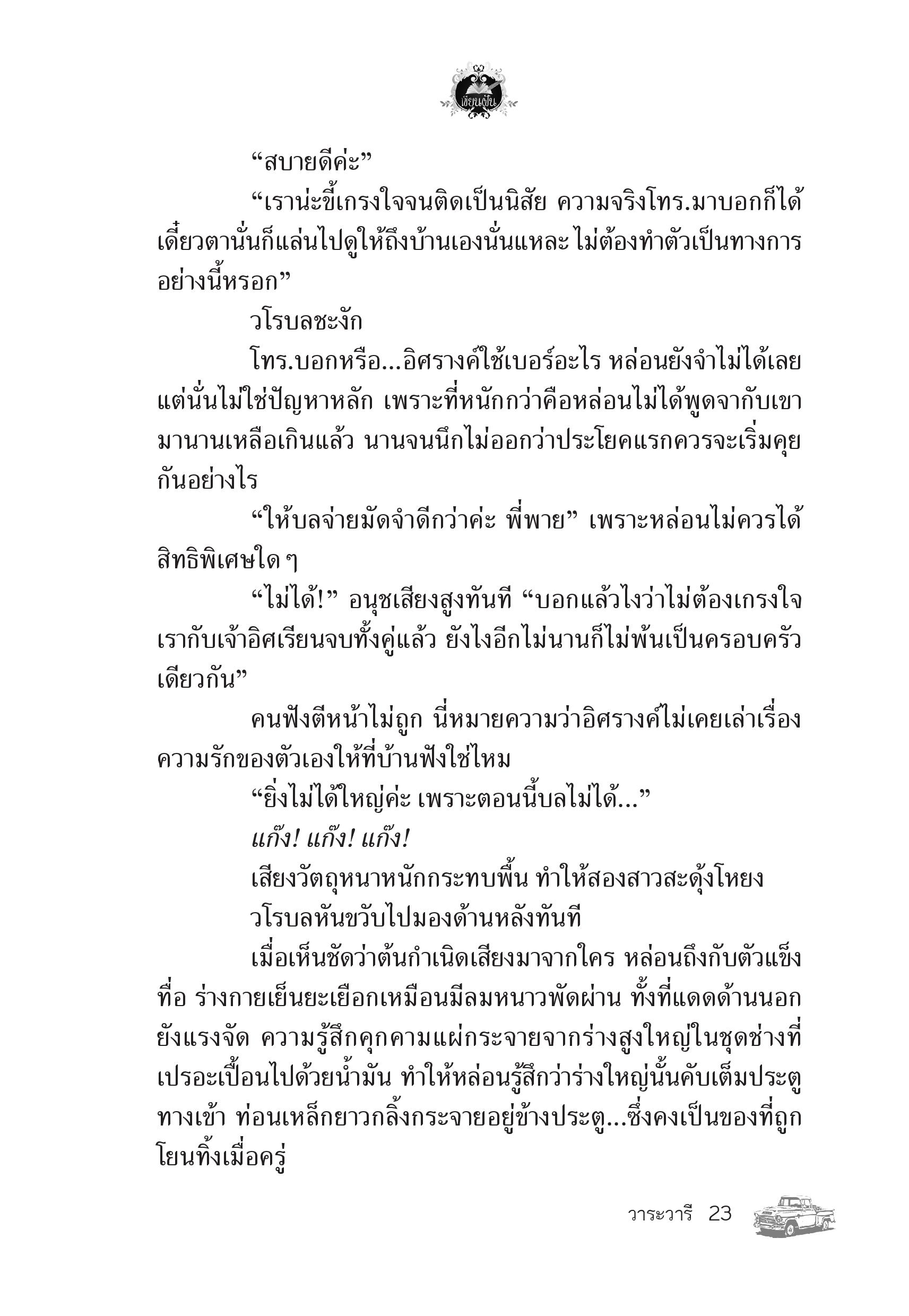 เขียนฝัน

“สบายดีค่ะ”

“เราน่ะขี้เกรงใจจนติดเป็นนิสัย ความจริงโทร.มาบอกก็ได้ เดี๋ยวตานั่นก็แล่นไปดูให้ถึงบ้านเองนั่นแหละ ไม่ต้องทำตัวเป็นทางการอย่างนี้หรอก”

วโรบลชะงัก

โทร.บอกหรือ...อิศรางค์ใช้เบอร์อะไร หล่อนยังจำไม่ได้เลย แต่นั่นไม่ใช่ปัญหาหลัก เพราะที่หนักกว่าคือหล่อนไม่ได้พูดจากับเขามานานเหลือเกินแล้ว นานจนนึกไม่ออกว่าประโยคแรกควรจะเริ่มคุยกันอย่างไร

“ให้บลจ่ายมัดจำดีกว่าค่ะ พี่พาย” เพราะหล่อนไม่ควรได้สิทธิพิเศษใด ๆ

“ไม่ได้!” อนุชเสียงสูงทันที “บอกแล้วไงว่าไม่ต้องเกรงใจ เรากับเจ้าอิศเรียนจบทั้งคู่แล้ว ยังไงอีกไม่นานก็ไม่พ้นเป็นครอบครัวเดียวกัน”

คนฟังตีหน้าไม่ถูก นี่หมายความว่าอิศรางค์ไม่เคยเล่าเรื่องความรักของตัวเองให้ที่บ้านฟังใช่ไหม

“ยิ่งไม่ได้ใหญ่ค่ะ เพราะตอนนี้บลไม่ได้...”

แก๊ง! แก๊ง! แก๊ง!

เสียงวัตถุหนาหนักกระทบพื้น ทำให้สองสาวสะดุ้งโหยง

วโรบลหันขวับไปมองด้านหลังทันที

เมื่อเห็นชัดว่าต้นกำเนิดเสียงมาจากใคร หล่อนถึงกับตัวแข็งทื่อ ร่างกายเย็นยะเยือกเหมือนมีลมหนาวพัดผ่าน ทั้งที่แดดด้านนอกยังแรงจัด ความรู้สึกคุกคามแผ่กระจายจากร่างสูงใหญ่ในชุดช่างที่เปรอะเปื้อนไปด้วยน้ำมัน ทำให้หล่อนรู้สึกว่าร่างใหญ่นั้นคับเต็มประตูทางเข้า ท่อนเหล็กยาวกลิ้งกระจายอยู่ข้างประตู...ซึ่งคงเป็นของที่ถูกโยนทิ้งเมื่อครู่

วาระวารี 23